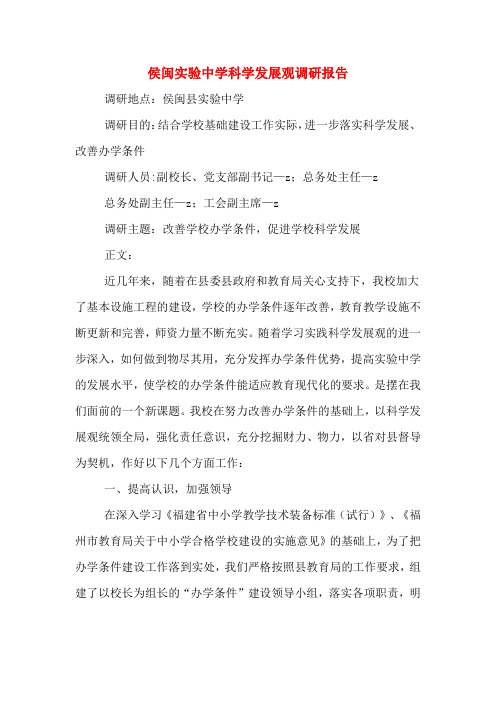 侯闽实验中学科学发展观调研报告

调研地点：侯闽县实验中学

调研目的：结合学校基础建设工作实际，进一步落实科学发展、改善办学条件

调研人员:副校长、党支部副书记—z；总务处主任—z

总务处副主任—z；工会副主席—z

调研主题：改善学校办学条件，促进学校科学发展

正文：

近几年来，随着在县委县政府和教育局关心支持下，我校加大了基本设施工程的建设，学校的办学条件逐年改善，教育教学设施不断更新和完善，师资力量不断充实。随着学习实践科学发展观的进一步深入，如何做到物尽其用，充分发挥办学条件优势，提高实验中学的发展水平，使学校的办学条件能适应教育现代化的要求。是摆在我们面前的一个新课题。我校在努力改善办学条件的基础上，以科学发展观统领全局，强化责任意识，充分挖掘财力、物力，以省对县督导为契机，作好以下几个方面工作：

一、提高认识，加强领导

在深入学习《福建省中小学教学技术装备标准（试行）》、《福州市教育局关于中小学合格学校建设的实施意见》的基础上，为了把办学条件建设工作落到实处，我们严格按照县教育局的工作要求，组建了以校长为组长的“办学条件”建设领导小组，落实各项职责，明